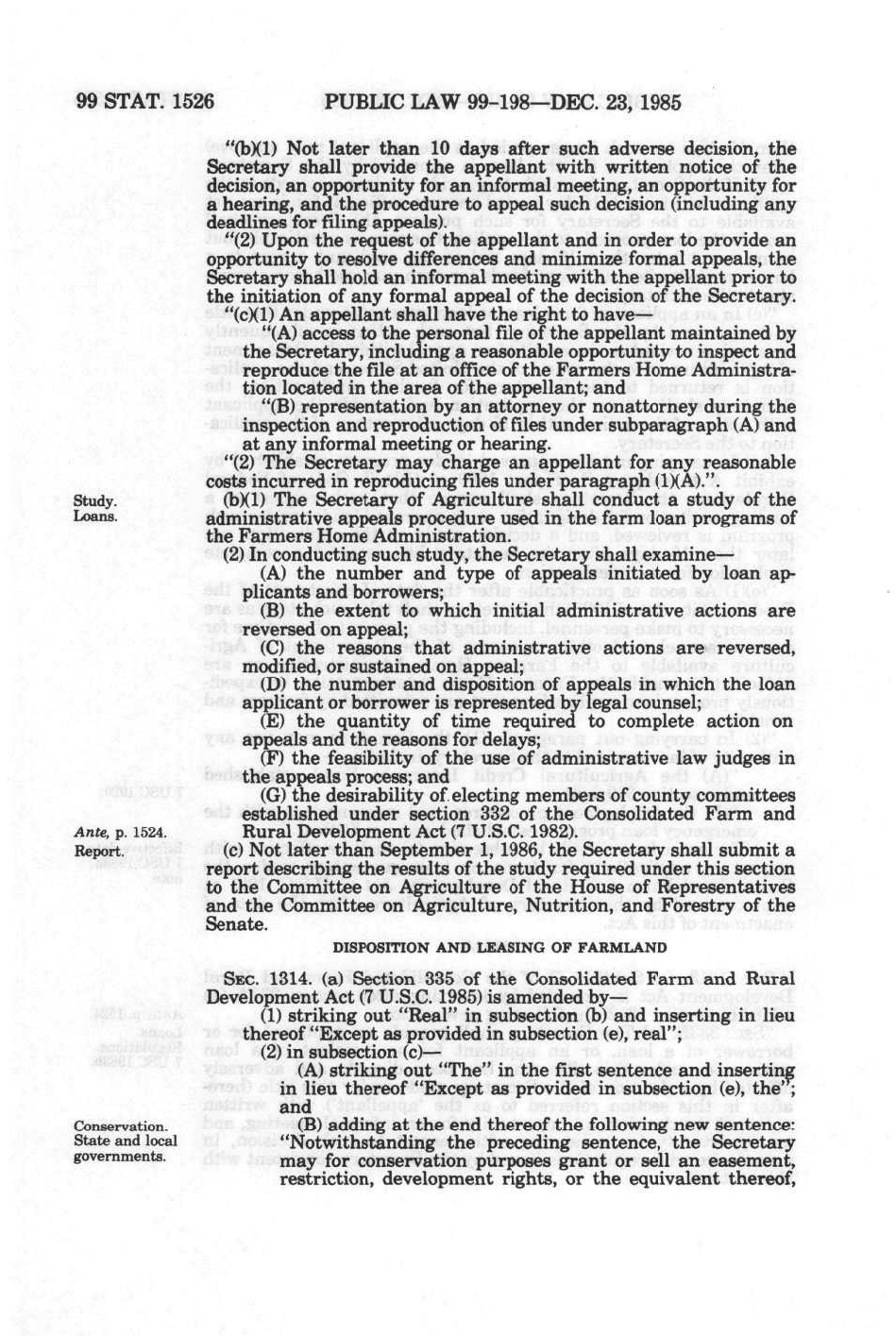 99 STAT. 1526 PUBLIC LAW 99-198—DEC. 23, 1985

"(b)(1) Not later than 10 days after such adverse decision, the Secretary shall provide the appellant with written notice of the decision, an opportunity for an informal meeting, an opportunity for a hearing, and the procedure to appeal such decision (including any deadlines for filing appeals).

"(2) Upon the request of the appellant and in order to provide an opportunity to resolve differences and minimize formal appeals, the Secretary shall hold an informal meeting with the appellant prior to the initiation of any formal appeal of the decision of the Secretary.

"(c)(1) An appellant shall have the right to have—

"(A) access to the personal file of the appellant maintained by the Secretary, including a reasonable opportunity to inspect and reproduce the file at an office of the Farmers Home Administration located in the area of the appellant; and

"(B) representation by an attorney or nonattorney during the inspection and reproduction of files under subparagraph (A) and at any informal meeting or hearing.

"(2) The Secretary may charge an appellant for any reasonable costs incurred in reproducing files under paragraph (1)(A).".

Study. Loans.

(b)(1) The Secretary of Agriculture shall conduct a study of the administrative appeals procedure used in the farm loan programs of the Farmers Home Administration.

(2) In conducting such study, the Secretary shall examine—

(A) the number and type of appeals initiated by loan applicants and borrowers;

(B) the extent to which initial administrative actions are reversed on appeal;

(C) the reasons that administrative actions are reversed, modified, or sustained on appeal;

(D) the number and disposition of appeals in which the loan applicant or borrower is represented by legal counsel;

(E) the quantity of time required to complete action on appeals and the reasons for delays;

(F) the feasibility of the use of administrative law judges in the appeals process; and

(G) the desirability of electing members of county committees established under section 332 of the Consolidated Farm and Rural Development Act (7 U.S.C. 1982).

Ante, p. 1524.

Report.

(c) Not later than September 1, 1986, the Secretary shall submit a report describing the results of the study required under this section to the Committee on Agriculture of the House of Representatives and the Committee on Agriculture, Nutrition, and Forestry of the Senate.

DISPOSITION AND LEASING OF FARMLAND

SEC. 1314. (a) Section 335 of the Consolidated Farm and Rural Development Act (7 U.S.C. 1985) is amended by—

(1) striking out "Real" in subsection (b) and inserting in lieu thereof "Except as provided in subsection (e), real";

(2) in subsection (c)—

(A) striking out "The" in the first sentence and inserting in lieu thereof "Except as provided in subsection (e), the"; and

Conservation. State and local governments.

(B) adding at the end thereof the following new sentence: "Notwithstanding the preceding sentence, the Secretary may for conservation purposes grant or sell an easement, restriction, development rights, or the equivalent thereof,